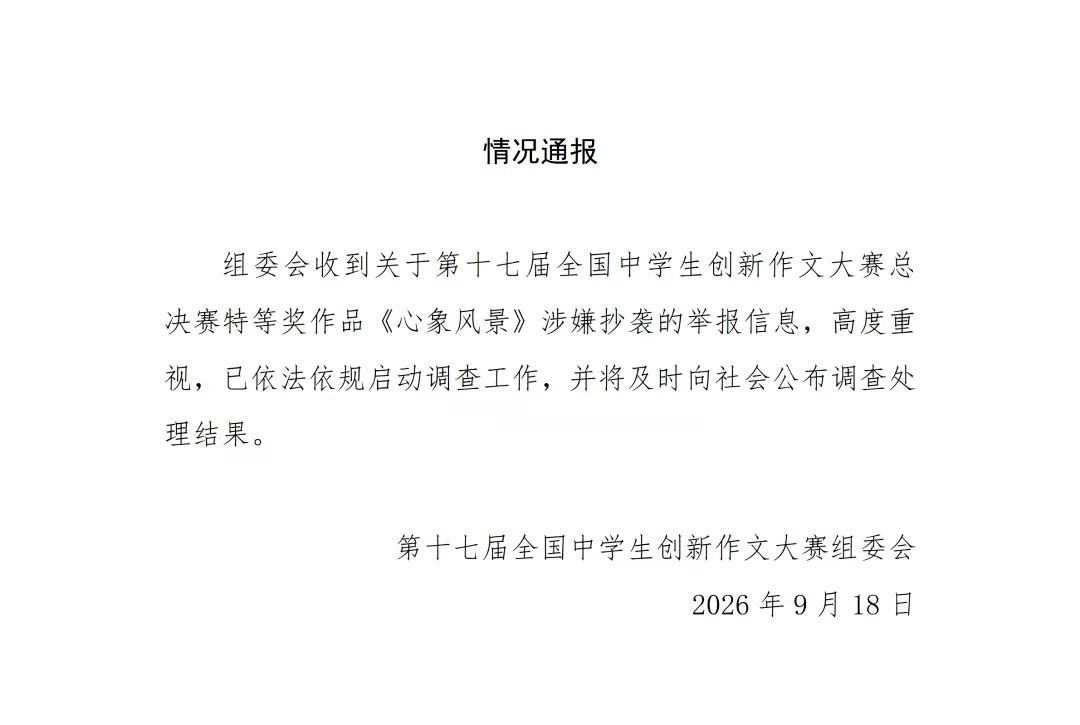 情况通报

组委会收到关于第十七届全国中学生创新作文大赛总决赛特等奖作品《心象风景》涉嫌抄袭的举报信息，高度重视，已依法依规启动调查工作，并将及时向社会公布调查处理结果。

第十七届全国中学生创新作文大赛组委会

2026 年 9 月 18 日